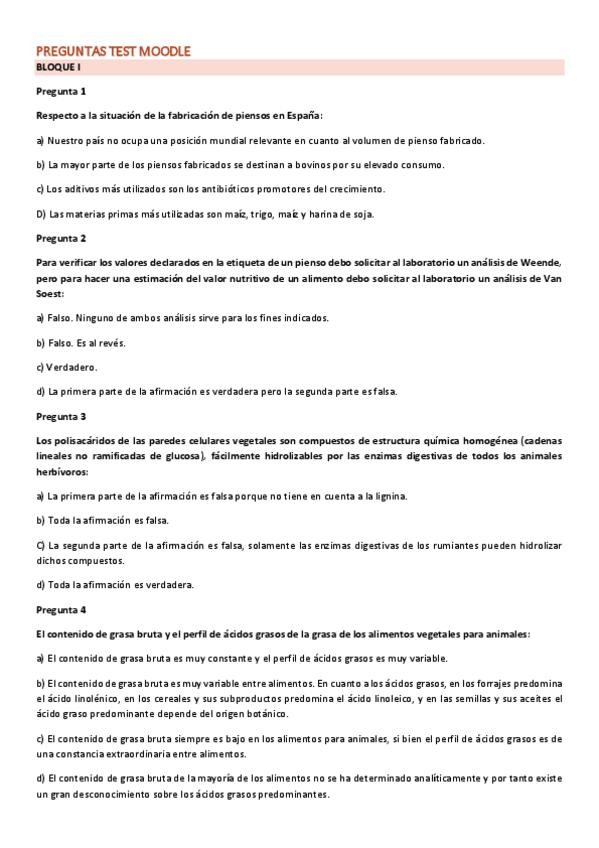 PREGUNTAS TEST MOODLE
BLOQUE I

Pregunta 1

Respecto a la situación de la fabricación de piensos en España:

a) Nuestro país no ocupa una posición mundial relevante en cuanto al volumen de pienso fabricado.

b) La mayor parte de los piensos fabricados se destinan a bovinos por su elevado consumo.

c) Los aditivos más utilizados son los antibióticos promotores del crecimiento.

D) Las materias primas más utilizadas son maíz, trigo, maíz y harina de soja.

Pregunta 2

Para verificar los valores declarados en la etiqueta de un pienso debo solicitar al laboratorio un análisis de Weende, pero para hacer una estimación del valor nutritivo de un alimento debo solicitar al laboratorio un análisis de Van Soest:

a) Falso. Ninguno de ambos análisis sirve para los fines indicados.

b) Falso. Es al revés.

c) Verdadero.

d) La primera parte de la afirmación es verdadera pero la segunda parte es falsa.

Pregunta 3

Los polisacáridos de las paredes celulares vegetales son compuestos de estructura química homogénea (cadenas lineales no ramificadas de glucosa), fácilmente hidrolizables por las enzimas digestivas de todos los animales herbívoros:

a) La primera parte de la afirmación es falsa porque no tiene en cuenta a la lignina.

b) Toda la afirmación es falsa.

C) La segunda parte de la afirmación es falsa, solamente las enzimas digestivas de los rumiantes pueden hidrolizar dichos compuestos.

d) Toda la afirmación es verdadera.

Pregunta 4

El contenido de grasa bruta y el perfil de ácidos grasos de la grasa de los alimentos vegetales para animales:

a) El contenido de grasa bruta es muy constante y el perfil de ácidos grasos es muy variable.

b) El contenido de grasa bruta es muy variable entre alimentos. En cuanto a los ácidos grasos, en los forrajes predomina el ácido linolénico, en los cereales y sus subproductos predomina el ácido linoleico, y en las semillas y sus aceites el ácido graso predominante depende del origen botánico.

c) El contenido de grasa bruta siempre es bajo en los alimentos para animales, si bien el perfil de ácidos grasos es de una constancia extraordinaria entre alimentos.

d) El contenido de grasa bruta de la mayoría de los alimentos no se ha determinado analíticamente y por tanto existe un gran desconocimiento sobre los ácidos grasos predominantes.